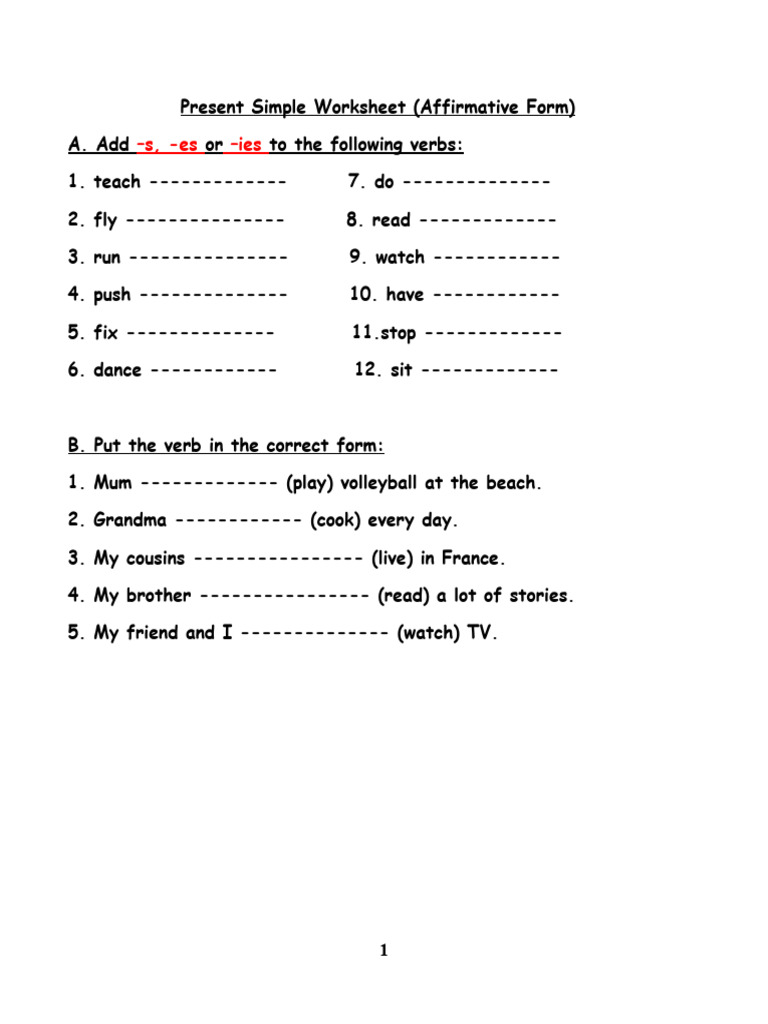 Present Simple Worksheet (Affirmative Form)

A. Add –s, -es or –ies to the following verbs:

1. teach -------------
2. fly ---------------
3. run ---------------
4. push --------------
5. fix --------------
6. dance ------------

7. do --------------
8. read -------------
9. watch ------------
10. have ------------
11.stop -------------
12. sit -------------

B. Put the verb in the correct form:

1. Mum ------------- (play) volleyball at the beach.

2. Grandma ------------ (cook) every day.

3. My cousins ---------------- (live) in France.

4. My brother ---------------- (read) a lot of stories.

5. My friend and I -------------- (watch) TV.

1